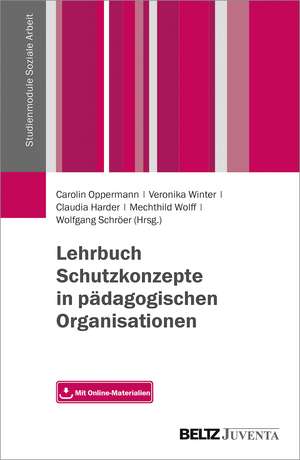 Studienmodule Soziale Arbeit

Carolin Oppermann | Veronika Winter | Claudia Harder | Mechthild Wolff | Wolfgang Schröer (Hrsg.)

Lehrbuch Schutzkonzepte in pädagogischen Organisationen

Mit Online-Materialien

BELTZ JUVENTA